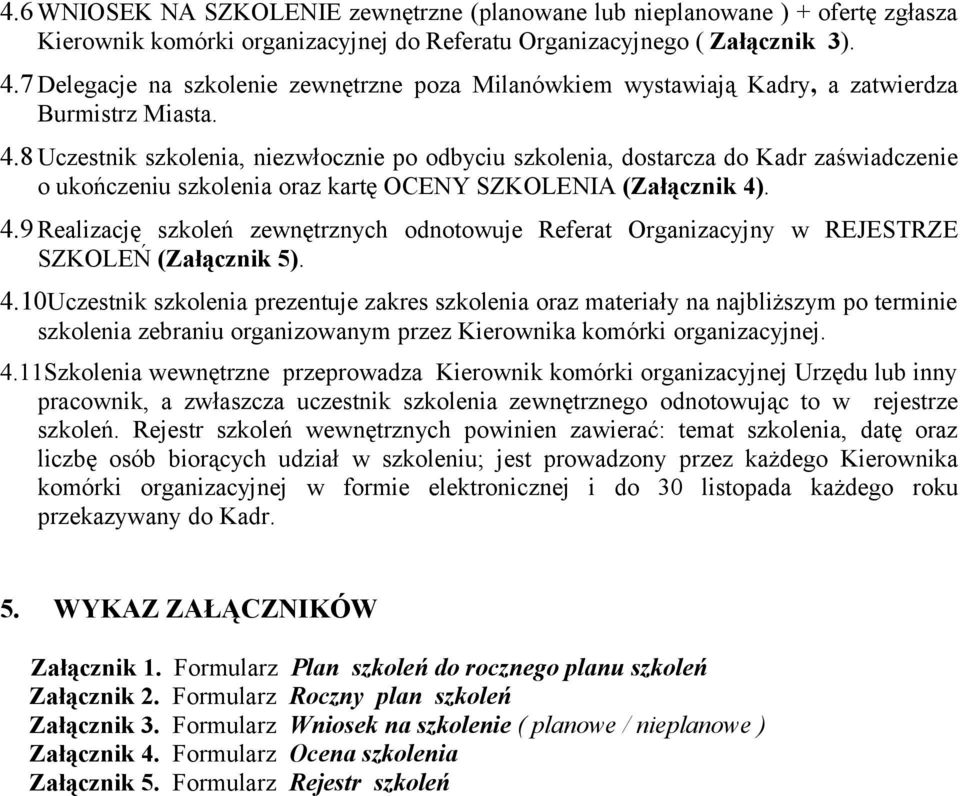 4.6 WNIOSEK NA SZKOLENIE zewnętrzne (planowane lub nieplanowane ) + ofertę zgłasza Kierownik komórki organizacyjnej do Referatu Organizacyjnego ( Załącznik 3).

4.7 Delegacje na szkolenie zewnętrzne poza Milanówkiem wystawiają Kadry, a zatwierdza Burmistrz Miasta.

4.8 Uczestnik szkolenia, niezwłocznie po odbyciu szkolenia, dostarcza do Kadr zaświadczenie o ukończeniu szkolenia oraz kartę OCENY SZKOLENIA (Załącznik 4).

4.9 Realizację szkoleń zewnętrznych odnotowuje Referat Organizacyjny w REJESTRZE SZKOLEŃ (Załącznik 5).

4.10Uczestnik szkolenia prezentuje zakres szkolenia oraz materiały na najbliższym po terminie szkolenia zebraniu organizowanym przez Kierownika komórki organizacyjnej.

4.11Szkolenia wewnętrzne przeprowadza Kierownik komórki organizacyjnej Urzędu lub inny pracownik, a zwłaszcza uczestnik szkolenia zewnętrznego odnotowując to w rejestrze szkoleń. Rejestr szkoleń wewnętrznych powinien zawierać: temat szkolenia, datę oraz liczbę osób biorących udział w szkoleniu; jest prowadzony przez każdego Kierownika komórki organizacyjnej w formie elektronicznej i do 30 listopada każdego roku przekazywany do Kadr.

5. WYKAZ ZAŁĄCZNIKÓW

Załącznik 1. Formularz Plan szkoleń do rocznego planu szkoleń
Załącznik 2. Formularz Roczny plan szkoleń
Załącznik 3. Formularz Wniosek na szkolenie ( planowe / nieplanowe )
Załącznik 4. Formularz Ocena szkolenia
Załącznik 5. Formularz Rejestr szkoleń